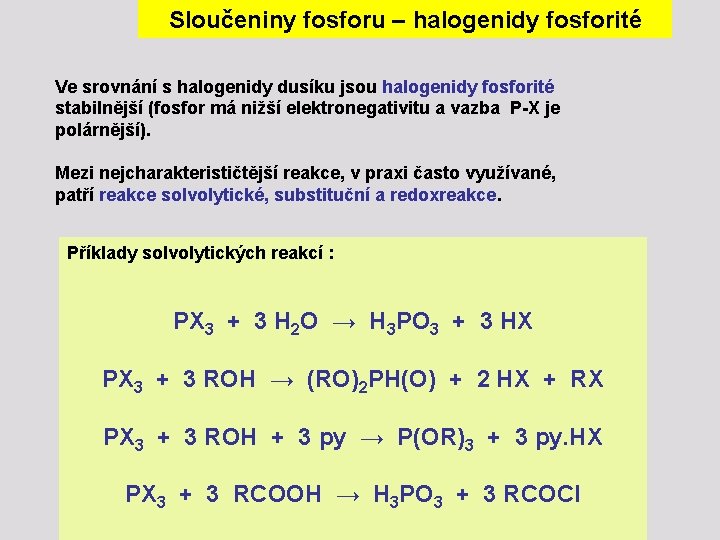 Sloučeniny fosforu – halogenidy fosforité

Ve srovnání s halogenidy dusíku jsou halogenidy fosforité stabilnější (fosfor má nižší elektronegativitu a vazba P-X je polárnější).

Mezi nejcharakterističtější reakce, v praxi často využívané, patří reakce solvolytické, substituční a redoxreakce.

Příklady solvolytických reakcí :

$PX_3 + 3\ H_2O \rightarrow H_3PO_3 + 3\ HX$

$PX_3 + 3\ ROH \rightarrow (RO)_2PH(O) + 2\ HX + RX$

$PX_3 + 3\ ROH + 3\ py \rightarrow P(OR)_3 + 3\ py.HX$

$PX_3 + 3\ RCOOH \rightarrow H_3PO_3 + 3\ RCOCl$